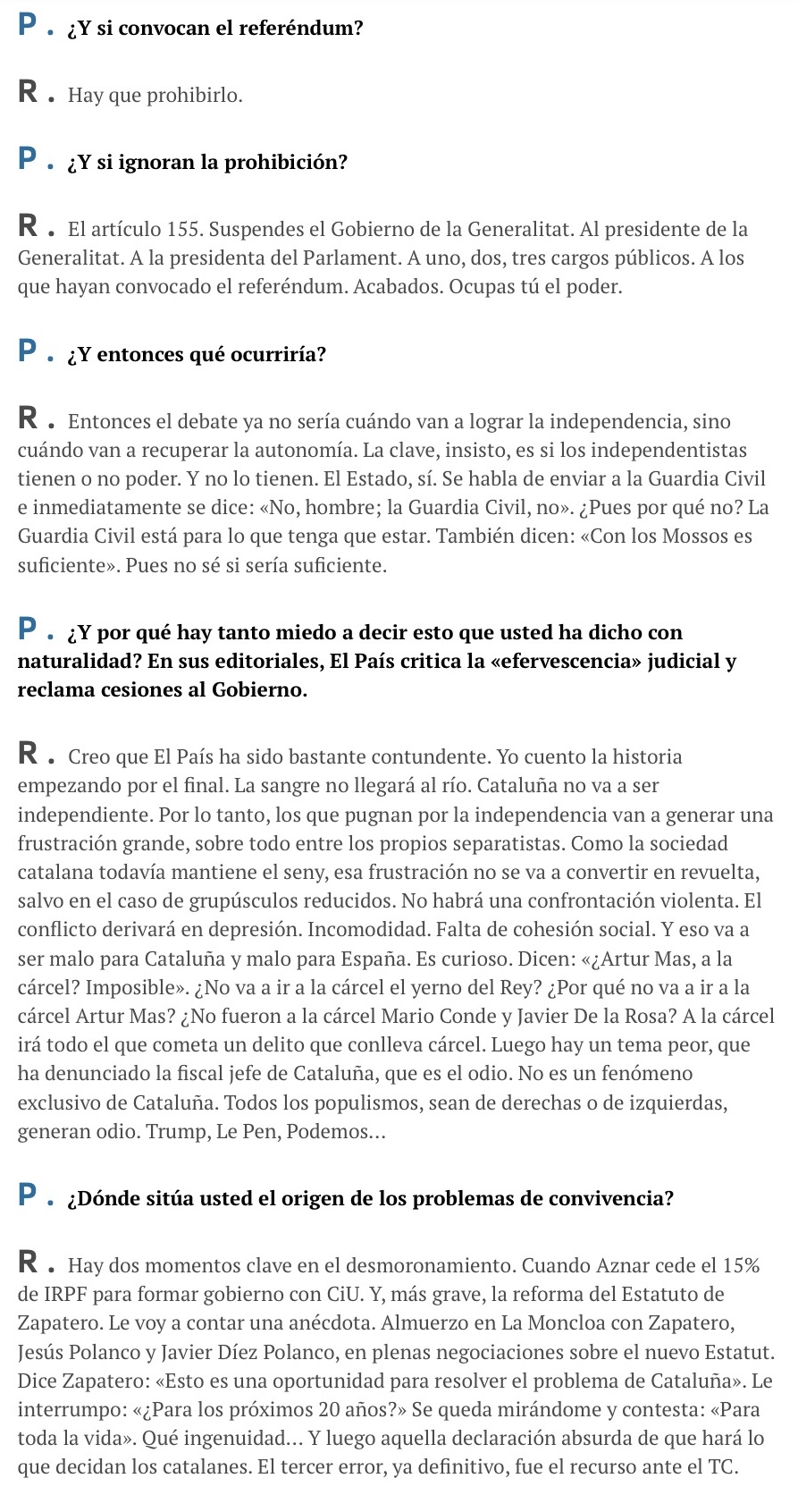 P. ¿Y si convocan el referéndum?

R. Hay que prohibirlo.

P. ¿Y si ignoran la prohibición?

R. El artículo 155. Suspendes el Gobierno de la Generalitat. Al presidente de la Generalitat. A la presidenta del Parlament. A uno, dos, tres cargos públicos. A los que hayan convocado el referéndum. Acabados. Ocupas tú el poder.

P. ¿Y entonces qué ocurriría?

R. Entonces el debate ya no sería cuándo van a lograr la independencia, sino cuándo van a recuperar la autonomía. La clave, insisto, es si los independentistas tienen o no poder. Y no lo tienen. El Estado, sí. Se habla de enviar a la Guardia Civil e inmediatamente se dice: «No, hombre; la Guardia Civil, no». ¿Pues por qué no? La Guardia Civil está para lo que tenga que estar. También dicen: «Con los Mossos es suficiente». Pues no sé si sería suficiente.

P. ¿Y por qué hay tanto miedo a decir esto que usted ha dicho con naturalidad? En sus editoriales, El País critica la «efervescencia» judicial y reclama cesiones al Gobierno.

R. Creo que El País ha sido bastante contundente. Yo cuento la historia empezando por el final. La sangre no llegará al río. Cataluña no va a ser independiente. Por lo tanto, los que pugnan por la independencia van a generar una frustración grande, sobre todo entre los propios separatistas. Como la sociedad catalana todavía mantiene el seny, esa frustración no se va a convertir en revuelta, salvo en el caso de grupúsculos reducidos. No habrá una confrontación violenta. El conflicto derivará en depresión. Incomodidad. Falta de cohesión social. Y eso va a ser malo para Cataluña y malo para España. Es curioso. Dicen: «¿Artur Mas, a la cárcel? Imposible». ¿No va a ir a la cárcel el yerno del Rey? ¿Por qué no va a ir a la cárcel Artur Mas? ¿No fueron a la cárcel Mario Conde y Javier De la Rosa? A la cárcel irá todo el que cometa un delito que conlleva cárcel. Luego hay un tema peor, que ha denunciado la fiscal jefe de Cataluña, que es el odio. No es un fenómeno exclusivo de Cataluña. Todos los populismos, sean de derechas o de izquierdas, generan odio. Trump, Le Pen, Podemos...

P. ¿Dónde sitúa usted el origen de los problemas de convivencia?

R. Hay dos momentos clave en el desmoronamiento. Cuando Aznar cede el 15% de IRPF para formar gobierno con CiU. Y, más grave, la reforma del Estatuto de Zapatero. Le voy a contar una anécdota. Almuerzo en La Moncloa con Zapatero, Jesús Polanco y Javier Díez Polanco, en plenas negociaciones sobre el nuevo Estatut. Dice Zapatero: «Esto es una oportunidad para resolver el problema de Cataluña». Le interrumpo: «¿Para los próximos 20 años?» Se queda mirándome y contesta: «Para toda la vida». Qué ingenuidad... Y luego aquella declaración absurda de que hará lo que decidan los catalanes. El tercer error, ya definitivo, fue el recurso ante el TC.